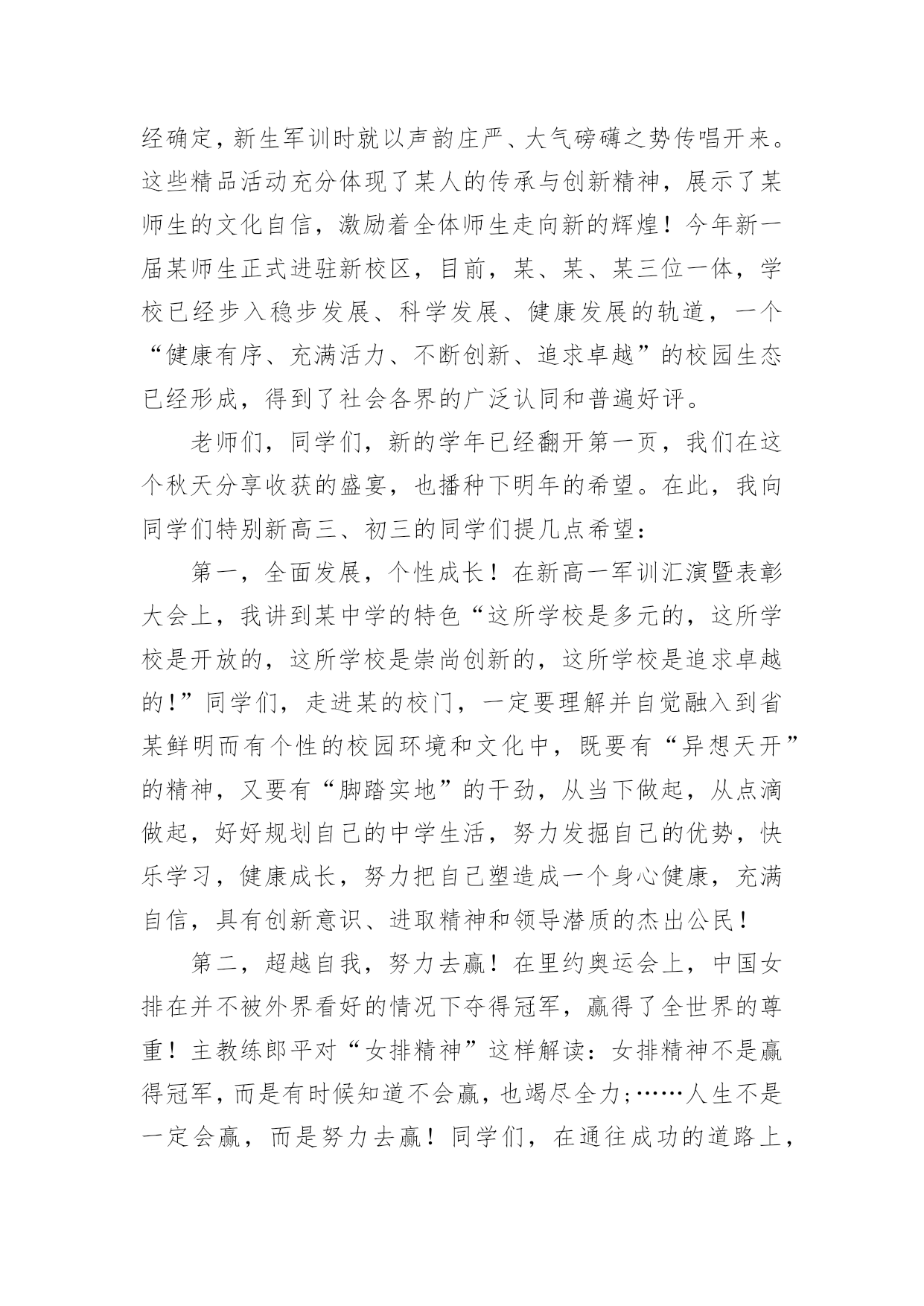 经确定，新生军训时就以声韵庄严、大气磅礴之势传唱开来。这些精品活动充分体现了某人的传承与创新精神，展示了某师生的文化自信，激励着全体师生走向新的辉煌！今年新一届某师生正式进驻新校区，目前，某、某、某三位一体，学校已经步入稳步发展、科学发展、健康发展的轨道，一个“健康有序、充满活力、不断创新、追求卓越”的校园生态已经形成，得到了社会各界的广泛认同和普遍好评。

老师们，同学们，新的学年已经翻开第一页，我们在这个秋天分享收获的盛宴，也播种下明年的希望。在此，我向同学们特别新高三、初三的同学们提几点希望：

第一，全面发展，个性成长！在新高一军训汇演暨表彰大会上，我讲到某中学的特色“这所学校是多元的，这所学校是开放的，这所学校是崇尚创新的，这所学校是追求卓越的！”同学们，走进某的校门，一定要理解并自觉融入到省某鲜明而有个性的校园环境和文化中，既要有“异想天开”的精神，又要有“脚踏实地”的干劲，从当下做起，从点滴做起，好好规划自己的中学生活，努力发掘自己的优势，快乐学习，健康成长，努力把自己塑造成一个身心健康，充满自信，具有创新意识、进取精神和领导潜质的杰出公民！

第二，超越自我，努力去赢！在里约奥运会上，中国女排在并不被外界看好的情况下夺得冠军，赢得了全世界的尊重！主教练郎平对“女排精神”这样解读：女排精神不是赢得冠军，而是有时候知道不会赢，也竭尽全力；……人生不是一定会赢，而是努力去赢！同学们，在通往成功的道路上，